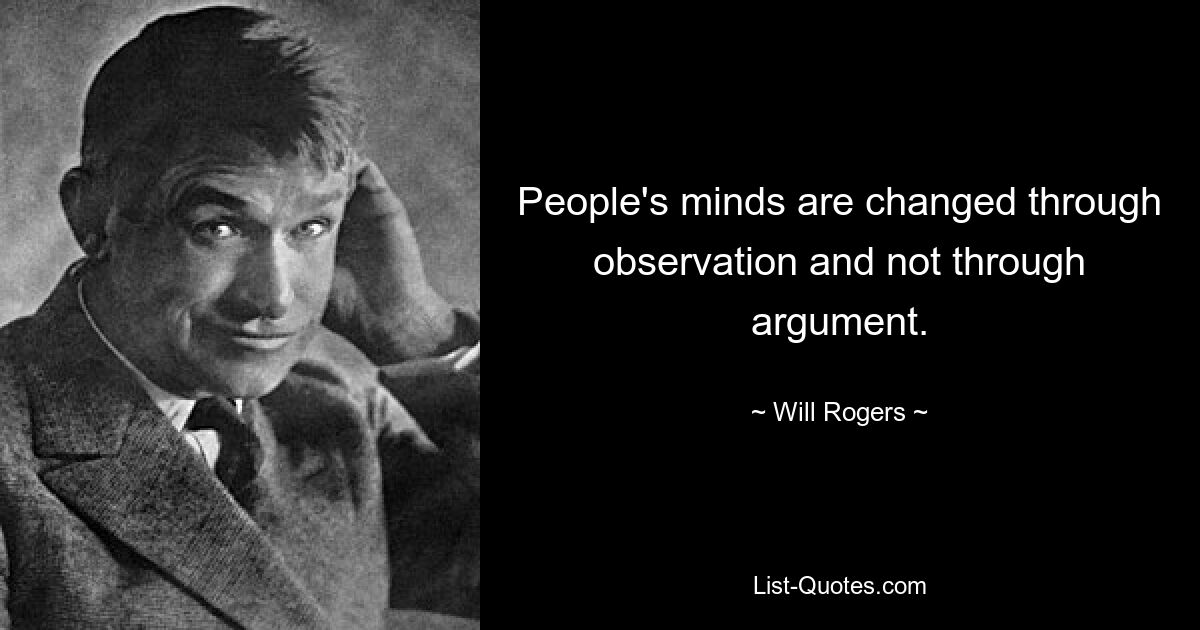 People's minds are changed through observation and not through argument.

~ Will Rogers ~

List-Quotes.com